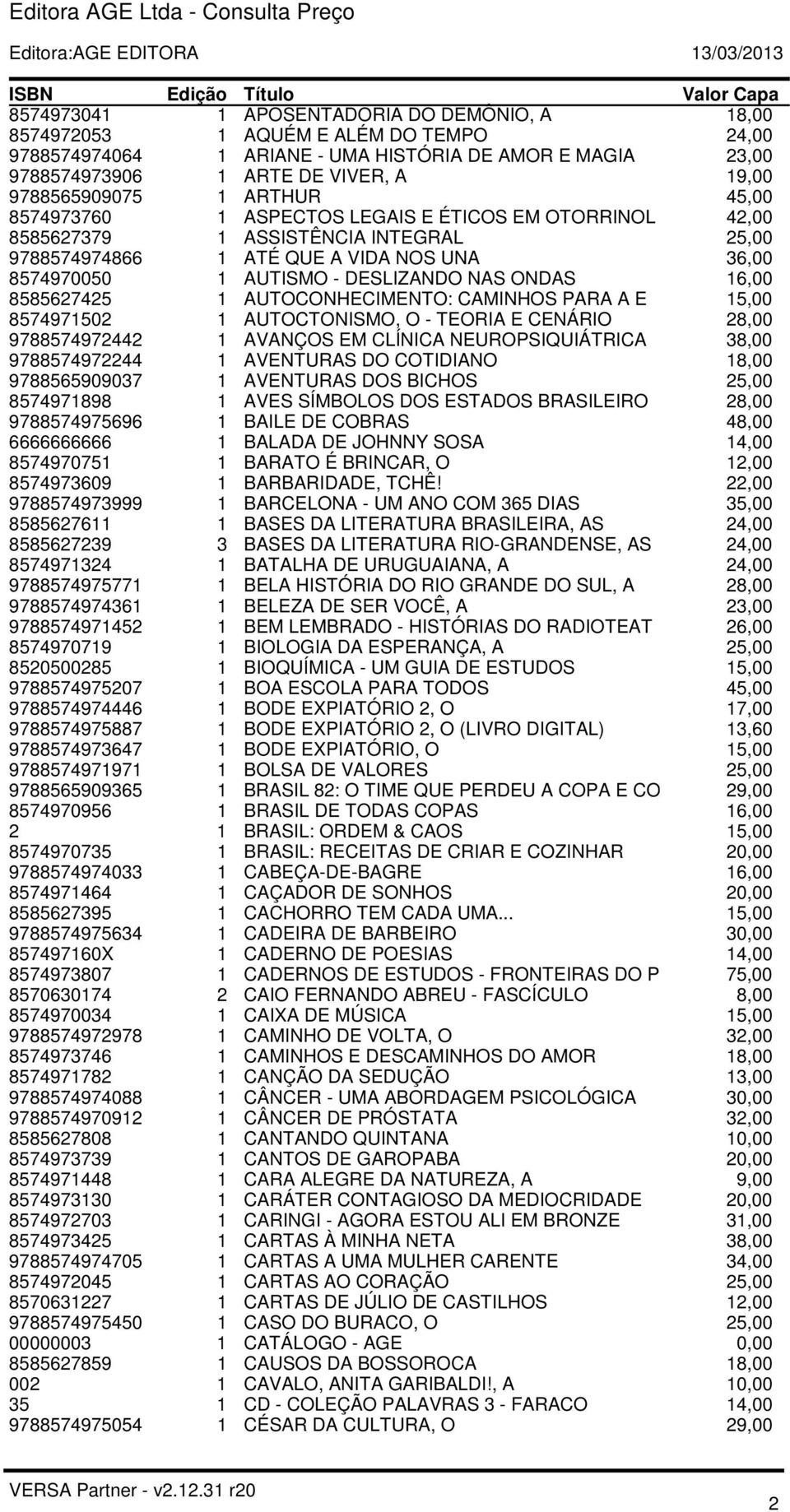 Editora AGE Ltda - Consulta Preço

Editora:AGE EDITORA 13/03/2013

| ISBN | Edição | Título | Valor Capa |
|---|---|---|---|
| 8574973041 | 1 | APOSENTADORIA DO DEMÔNIO, A | 18,00 |
| 8574972053 | 1 | AQUÉM E ALÉM DO TEMPO | 24,00 |
| 9788574974064 | 1 | ARIANE - UMA HISTÓRIA DE AMOR E MAGIA | 23,00 |
| 9788574973906 | 1 | ARTE DE VIVER, A | 19,00 |
| 9788565909075 | 1 | ARTHUR | 45,00 |
| 8574973760 | 1 | ASPECTOS LEGAIS E ÉTICOS EM OTORRINOL | 42,00 |
| 8585627379 | 1 | ASSISTÊNCIA INTEGRAL | 25,00 |
| 9788574974866 | 1 | ATÉ QUE A VIDA NOS UNA | 36,00 |
| 8574970050 | 1 | AUTISMO - DESLIZANDO NAS ONDAS | 16,00 |
| 8585627425 | 1 | AUTOCONHECIMENTO: CAMINHOS PARA A E | 15,00 |
| 8574971502 | 1 | AUTOCTONISMO, O - TEORIA E CENÁRIO | 28,00 |
| 9788574972442 | 1 | AVANÇOS EM CLÍNICA NEUROPSIQUIÁTRICA | 38,00 |
| 9788574972244 | 1 | AVENTURAS DO COTIDIANO | 18,00 |
| 9788565909037 | 1 | AVENTURAS DOS BICHOS | 25,00 |
| 8574971898 | 1 | AVES SÍMBOLOS DOS ESTADOS BRASILEIRO | 28,00 |
| 9788574975696 | 1 | BAILE DE COBRAS | 48,00 |
| 6666666666 | 1 | BALADA DE JOHNNY SOSA | 14,00 |
| 8574970751 | 1 | BARATO É BRINCAR, O | 12,00 |
| 8574973609 | 1 | BARBARIDADE, TCHÊ! | 22,00 |
| 9788574973999 | 1 | BARCELONA - UM ANO COM 365 DIAS | 35,00 |
| 8585627611 | 1 | BASES DA LITERATURA BRASILEIRA, AS | 24,00 |
| 8585627239 | 3 | BASES DA LITERATURA RIO-GRANDENSE, AS | 24,00 |
| 8574971324 | 1 | BATALHA DE URUGUAIANA, A | 24,00 |
| 9788574975771 | 1 | BELA HISTÓRIA DO RIO GRANDE DO SUL, A | 28,00 |
| 9788574974361 | 1 | BELEZA DE SER VOCÊ, A | 23,00 |
| 9788574971452 | 1 | BEM LEMBRADO - HISTÓRIAS DO RADIOTEAT | 26,00 |
| 8574970719 | 1 | BIOLOGIA DA ESPERANÇA, A | 25,00 |
| 8520500285 | 1 | BIOQUÍMICA - UM GUIA DE ESTUDOS | 15,00 |
| 9788574975207 | 1 | BOA ESCOLA PARA TODOS | 45,00 |
| 9788574974446 | 1 | BODE EXPIATÓRIO 2, O | 17,00 |
| 9788574975887 | 1 | BODE EXPIATÓRIO 2, O (LIVRO DIGITAL) | 13,60 |
| 9788574973647 | 1 | BODE EXPIATÓRIO, O | 15,00 |
| 9788574971971 | 1 | BOLSA DE VALORES | 25,00 |
| 9788565909365 | 1 | BRASIL 82: O TIME QUE PERDEU A COPA E CO | 29,00 |
| 8574970956 | 1 | BRASIL DE TODAS COPAS | 16,00 |
| 2 | 1 | BRASIL: ORDEM & CAOS | 15,00 |
| 8574970735 | 1 | BRASIL: RECEITAS DE CRIAR E COZINHAR | 20,00 |
| 9788574974033 | 1 | CABEÇA-DE-BAGRE | 16,00 |
| 8574971464 | 1 | CAÇADOR DE SONHOS | 20,00 |
| 8585627395 | 1 | CACHORRO TEM CADA UMA... | 15,00 |
| 9788574975634 | 1 | CADEIRA DE BARBEIRO | 30,00 |
| 857497160X | 1 | CADERNO DE POESIAS | 14,00 |
| 8574973807 | 1 | CADERNOS DE ESTUDOS - FRONTEIRAS DO P | 75,00 |
| 8570630174 | 2 | CAIO FERNANDO ABREU - FASCÍCULO | 8,00 |
| 8574970034 | 1 | CAIXA DE MÚSICA | 15,00 |
| 9788574972978 | 1 | CAMINHO DE VOLTA, O | 32,00 |
| 8574973746 | 1 | CAMINHOS E DESCAMINHOS DO AMOR | 18,00 |
| 8574971782 | 1 | CANÇÃO DA SEDUÇÃO | 13,00 |
| 9788574974088 | 1 | CÂNCER - UMA ABORDAGEM PSICOLÓGICA | 30,00 |
| 9788574970912 | 1 | CÂNCER DE PRÓSTATA | 32,00 |
| 8585627808 | 1 | CANTANDO QUINTANA | 10,00 |
| 8574973739 | 1 | CANTOS DE GAROPABA | 20,00 |
| 8574971448 | 1 | CARA ALEGRE DA NATUREZA, A | 9,00 |
| 8574973130 | 1 | CARÁTER CONTAGIOSO DA MEDIOCRIDADE | 20,00 |
| 8574972703 | 1 | CARINGI - AGORA ESTOU ALI EM BRONZE | 31,00 |
| 8574973425 | 1 | CARTAS À MINHA NETA | 38,00 |
| 9788574974705 | 1 | CARTAS A UMA MULHER CARENTE | 34,00 |
| 8574972045 | 1 | CARTAS AO CORAÇÃO | 25,00 |
| 8570631227 | 1 | CARTAS DE JÚLIO DE CASTILHOS | 12,00 |
| 9788574975450 | 1 | CASO DO BURACO, O | 25,00 |
| 00000003 | 1 | CATÁLOGO - AGE | 0,00 |
| 8585627859 | 1 | CAUSOS DA BOSSOROCA | 18,00 |
| 002 | 1 | CAVALO, ANITA GARIBALDI!, A | 10,00 |
| 35 | 1 | CD - COLEÇÃO PALAVRAS 3 - FARACO | 14,00 |
| 9788574975054 | 1 | CÉSAR DA CULTURA, O | 29,00 |

VERSA Partner - v2.12.31 r20

2